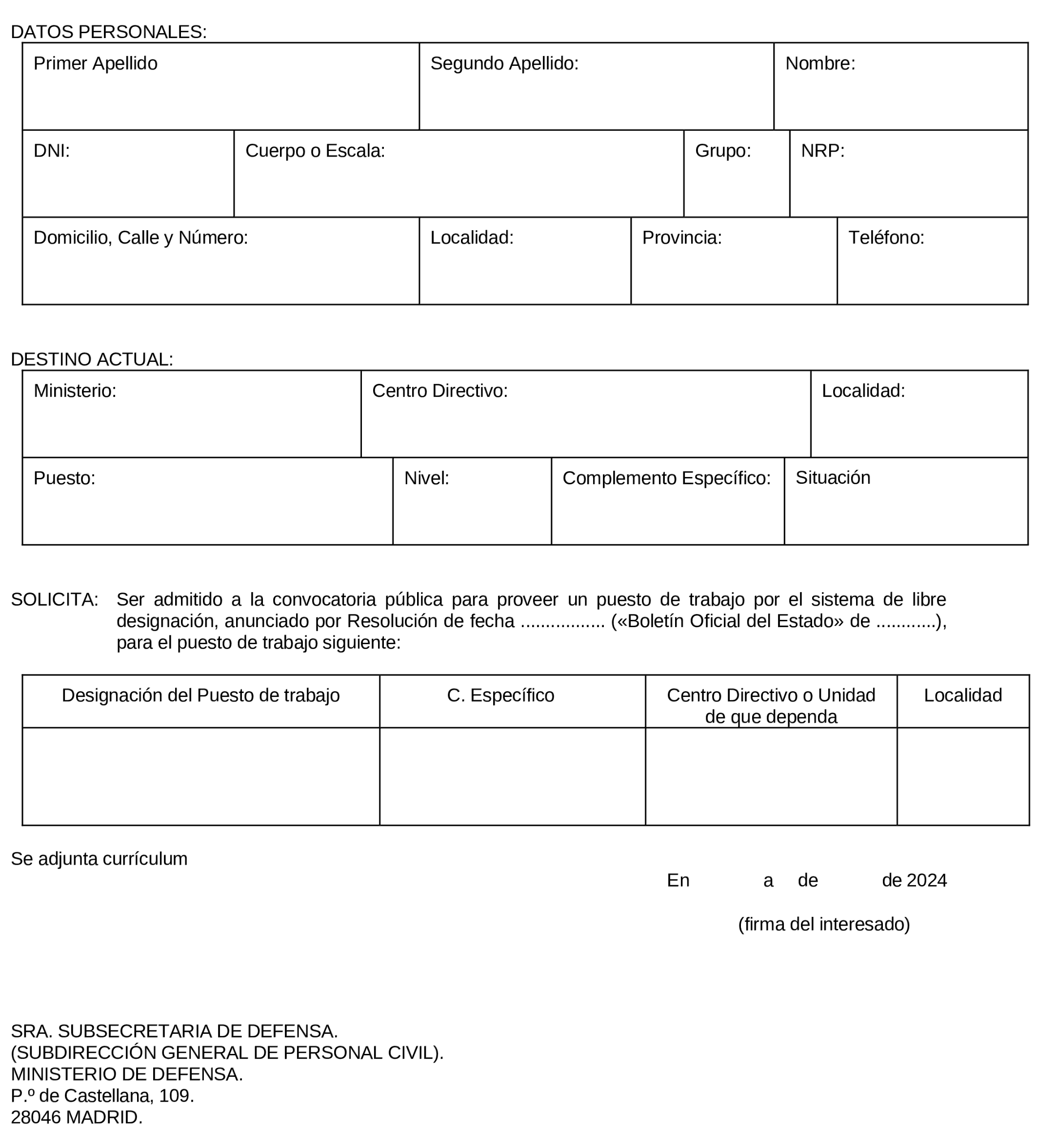 DATOS PERSONALES:

| Primer Apellido | Segundo Apellido: | Nombre: |
|---|---|---|

| DNI: | Cuerpo o Escala: | Grupo: | NRP: |
|---|---|---|---|

| Domicilio, Calle y Número: | Localidad: | Provincia: | Teléfono: |
|---|---|---|---|

DESTINO ACTUAL:

| Ministerio: | Centro Directivo: | Localidad: |
|---|---|---|

| Puesto: | Nivel: | Complemento Específico: | Situación |
|---|---|---|---|

SOLICITA: Ser admitido a la convocatoria pública para proveer un puesto de trabajo por el sistema de libre designación, anunciado por Resolución de fecha ................ («Boletín Oficial del Estado» de ...........), para el puesto de trabajo siguiente:

| Designación del Puesto de trabajo | C. Específico | Centro Directivo o Unidad de que dependa | Localidad |
|---|---|---|---|
| | | | |

Se adjunta currículum

En a de de 2024

(firma del interesado)

SRA. SUBSECRETARIA DE DEFENSA.
(SUBDIRECCIÓN GENERAL DE PERSONAL CIVIL).
MINISTERIO DE DEFENSA.
P.º de Castellana, 109.
28046 MADRID.